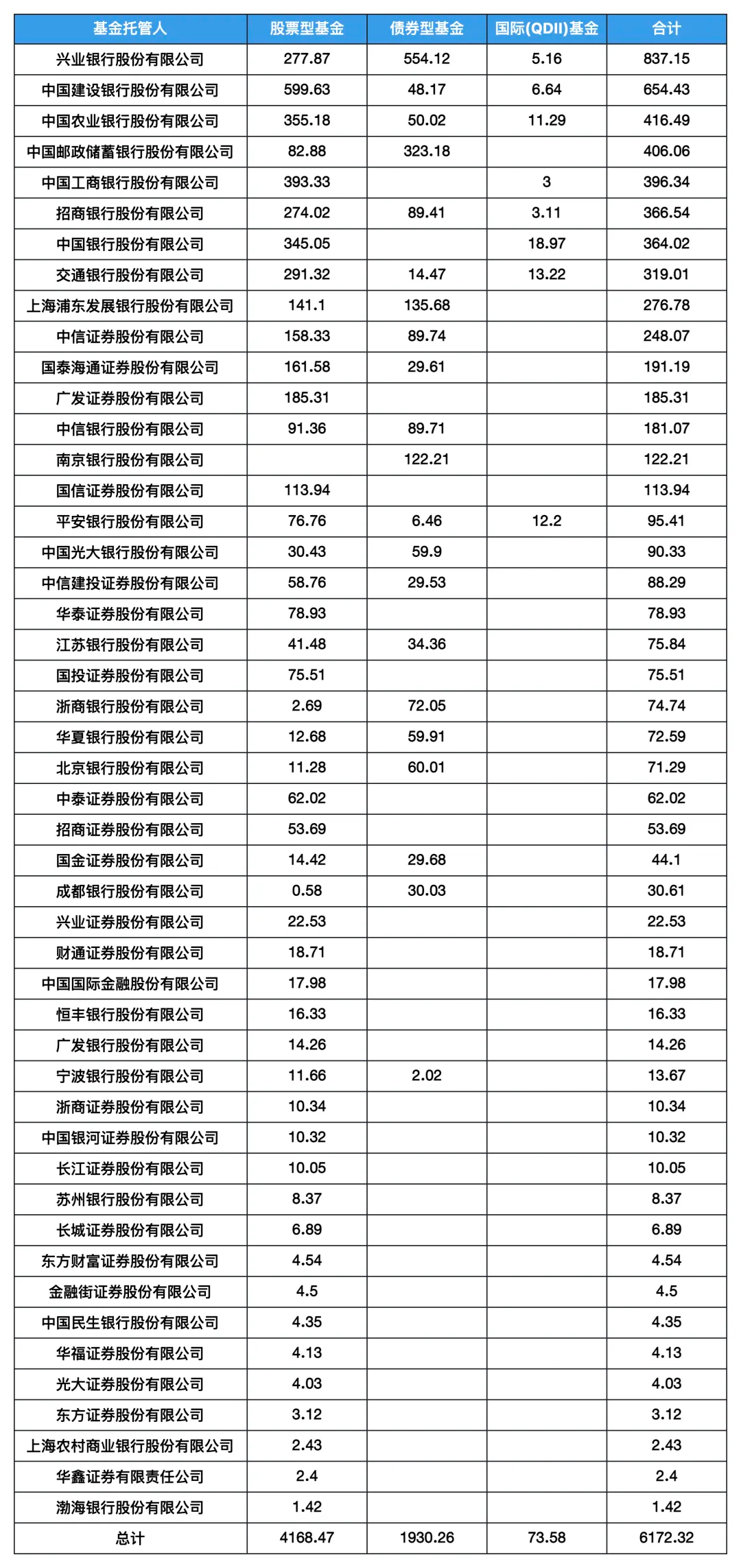 | 基金托管人 | 股票型基金 | 债券型基金 | 国际(QDII)基金 | 合计 |
|---|---|---|---|---|
| 兴业银行股份有限公司 | 277.87 | 554.12 | 5.16 | 837.15 |
| 中国建设银行股份有限公司 | 599.63 | 48.17 | 6.64 | 654.43 |
| 中国农业银行股份有限公司 | 355.18 | 50.02 | 11.29 | 416.49 |
| 中国邮政储蓄银行股份有限公司 | 82.88 | 323.18 | | 406.06 |
| 中国工商银行股份有限公司 | 393.33 | | 3 | 396.34 |
| 招商银行股份有限公司 | 274.02 | 89.41 | 3.11 | 366.54 |
| 中国银行股份有限公司 | 345.05 | | 18.97 | 364.02 |
| 交通银行股份有限公司 | 291.32 | 14.47 | 13.22 | 319.01 |
| 上海浦东发展银行股份有限公司 | 141.1 | 135.68 | | 276.78 |
| 中信证券股份有限公司 | 158.33 | 89.74 | | 248.07 |
| 国泰海通证券股份有限公司 | 161.58 | 29.61 | | 191.19 |
| 广发证券股份有限公司 | 185.31 | | | 185.31 |
| 中信银行股份有限公司 | 91.36 | 89.71 | | 181.07 |
| 南京银行股份有限公司 | | 122.21 | | 122.21 |
| 国信证券股份有限公司 | 113.94 | | | 113.94 |
| 平安银行股份有限公司 | 76.76 | 6.46 | 12.2 | 95.41 |
| 中国光大银行股份有限公司 | 30.43 | 59.9 | | 90.33 |
| 中信建投证券股份有限公司 | 58.76 | 29.53 | | 88.29 |
| 华泰证券股份有限公司 | 78.93 | | | 78.93 |
| 江苏银行股份有限公司 | 41.48 | 34.36 | | 75.84 |
| 国投证券股份有限公司 | 75.51 | | | 75.51 |
| 浙商银行股份有限公司 | 2.69 | 72.05 | | 74.74 |
| 华夏银行股份有限公司 | 12.68 | 59.91 | | 72.59 |
| 北京银行股份有限公司 | 11.28 | 60.01 | | 71.29 |
| 中泰证券股份有限公司 | 62.02 | | | 62.02 |
| 招商证券股份有限公司 | 53.69 | | | 53.69 |
| 国金证券股份有限公司 | 14.42 | 29.68 | | 44.1 |
| 成都银行股份有限公司 | 0.58 | 30.03 | | 30.61 |
| 兴业证券股份有限公司 | 22.53 | | | 22.53 |
| 财通证券股份有限公司 | 18.71 | | | 18.71 |
| 中国国际金融股份有限公司 | 17.98 | | | 17.98 |
| 恒丰银行股份有限公司 | 16.33 | | | 16.33 |
| 广发银行股份有限公司 | 14.26 | | | 14.26 |
| 宁波银行股份有限公司 | 11.66 | 2.02 | | 13.67 |
| 浙商证券股份有限公司 | 10.34 | | | 10.34 |
| 中国银河证券股份有限公司 | 10.32 | | | 10.32 |
| 长江证券股份有限公司 | 10.05 | | | 10.05 |
| 苏州银行股份有限公司 | 8.37 | | | 8.37 |
| 长城证券股份有限公司 | 6.89 | | | 6.89 |
| 东方财富证券股份有限公司 | 4.54 | | | 4.54 |
| 金融街证券股份有限公司 | 4.5 | | | 4.5 |
| 中国民生银行股份有限公司 | 4.35 | | | 4.35 |
| 华福证券股份有限公司 | 4.13 | | | 4.13 |
| 光大证券股份有限公司 | 4.03 | | | 4.03 |
| 东方证券股份有限公司 | 3.12 | | | 3.12 |
| 上海农村商业银行股份有限公司 | 2.43 | | | 2.43 |
| 华鑫证券有限责任公司 | 2.4 | | | 2.4 |
| 渤海银行股份有限公司 | 1.42 | | | 1.42 |
| 总计 | 4168.47 | 1930.26 | 73.58 | 6172.32 |